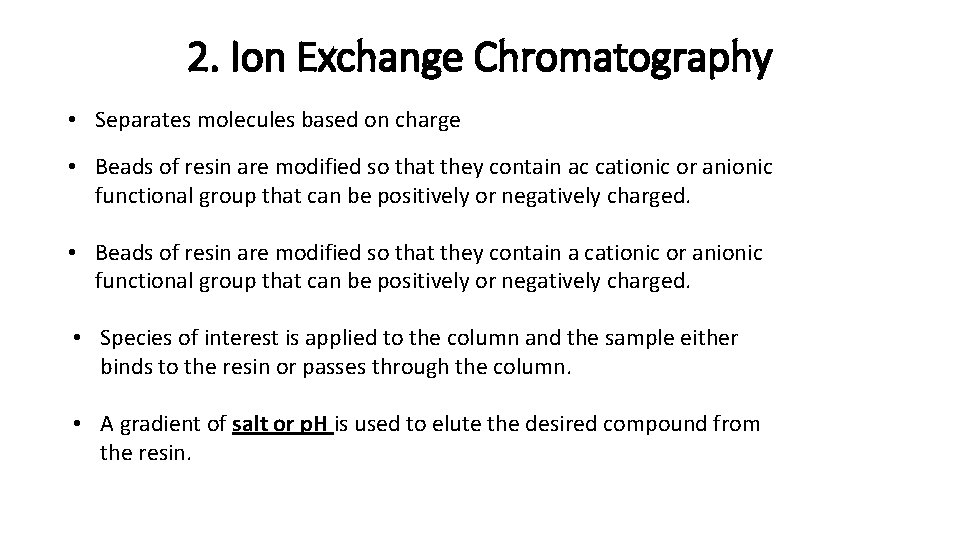 2. Ion Exchange Chromatography

• Separates molecules based on charge

• Beads of resin are modified so that they contain ac cationic or anionic functional group that can be positively or negatively charged.

• Beads of resin are modified so that they contain a cationic or anionic functional group that can be positively or negatively charged.

• Species of interest is applied to the column and the sample either binds to the resin or passes through the column.

• A gradient of salt or pH is used to elute the desired compound from the resin.